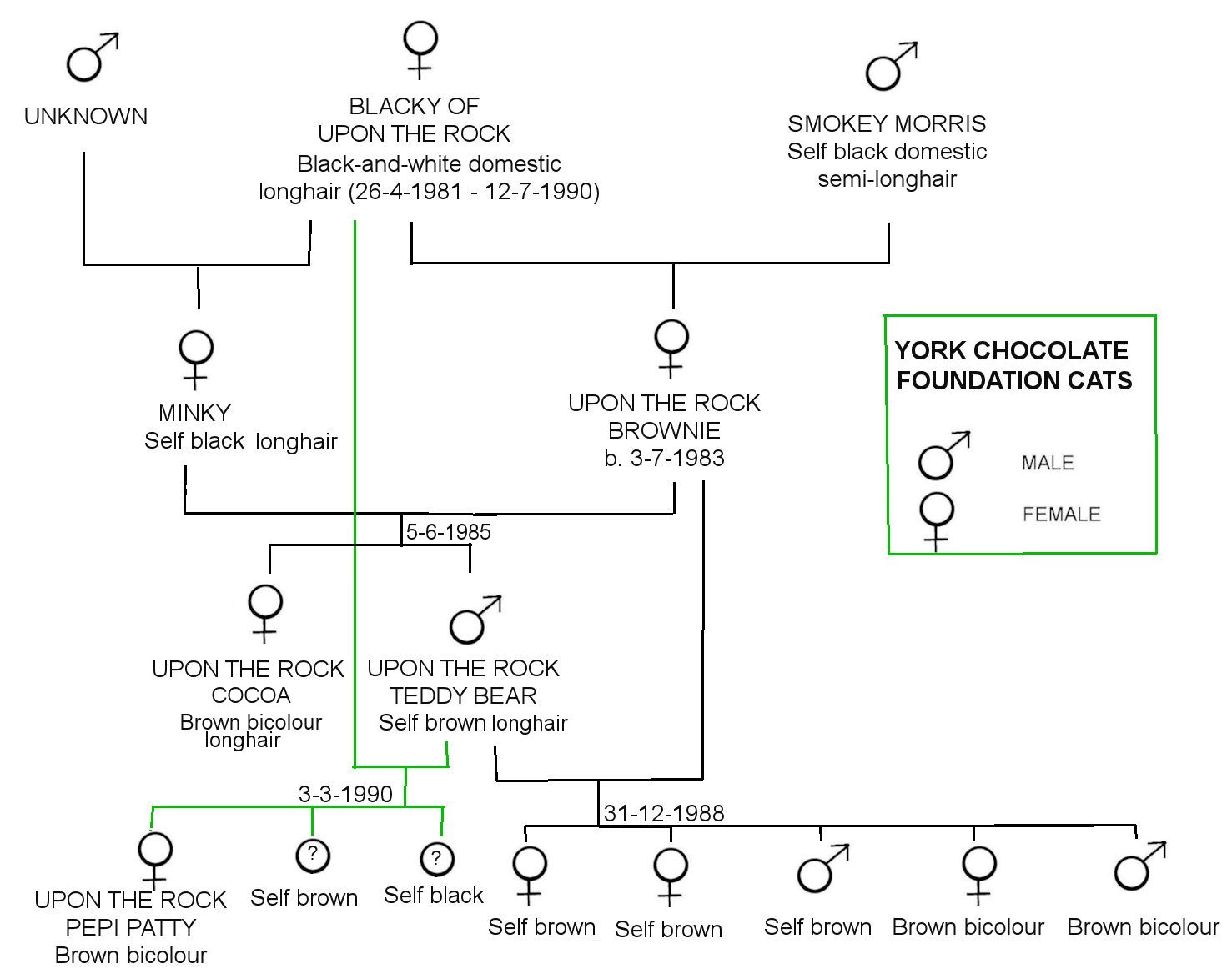 UNKNOWN

BLACKY OF UPON THE ROCK
Black-and-white domestic longhair (26-4-1981 - 12-7-1990)

SMOKEY MORRIS
Self black domestic semi-longhair

MINKY
Self black longhair

UPON THE ROCK BROWNIE
b. 3-7-1983

YORK CHOCOLATE FOUNDATION CATS

MALE

FEMALE

5-6-1985

UPON THE ROCK COCOA
Brown bicolour longhair

UPON THE ROCK TEDDY BEAR
Self brown longhair

3-3-1990

31-12-1988

UPON THE ROCK PEPI PATTY
Brown bicolour

?
Self brown

?
Self black

Self brown

Self brown

Self brown

Brown bicolour

Brown bicolour